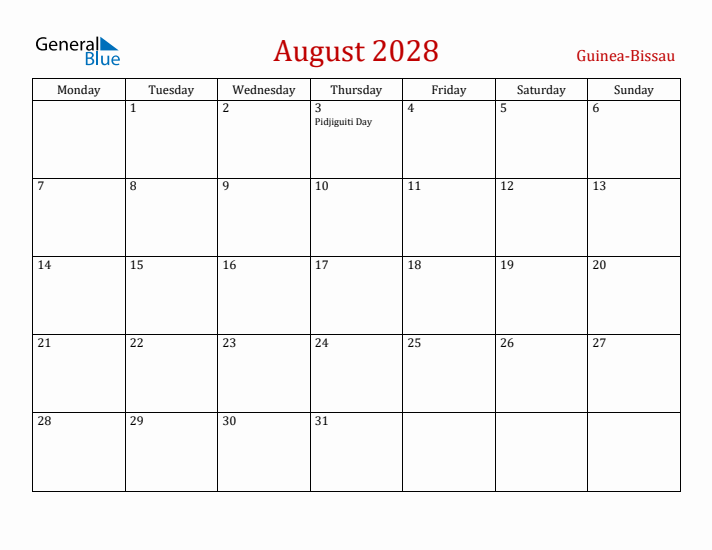 General Blue

August 2028

Guinea-Bissau

| Monday | Tuesday | Wednesday | Thursday | Friday | Saturday | Sunday |
|---|---|---|---|---|---|---|
| | 1 | 2 | 3 Pidjiguiti Day | 4 | 5 | 6 |
| 7 | 8 | 9 | 10 | 11 | 12 | 13 |
| 14 | 15 | 16 | 17 | 18 | 19 | 20 |
| 21 | 22 | 23 | 24 | 25 | 26 | 27 |
| 28 | 29 | 30 | 31 | | | |